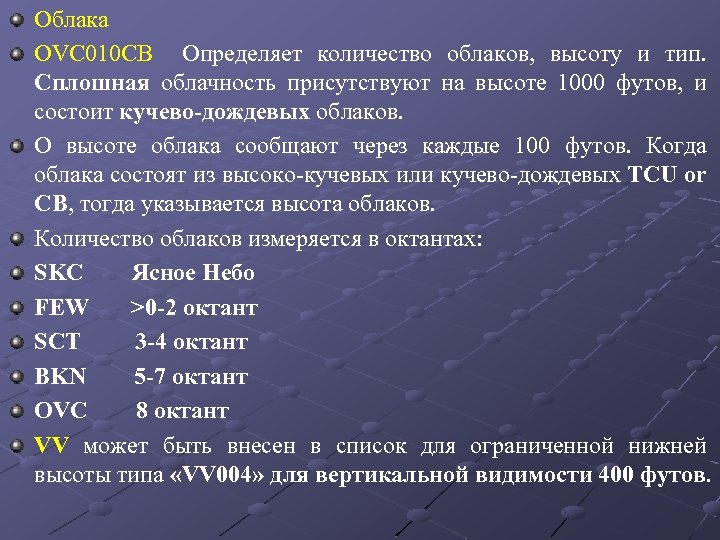 Облака

OVC010CB Определяет количество облаков, высоту и тип. Сплошная облачность присутствуют на высоте 1000 футов, и состоит кучево-дождевых облаков.

О высоте облака сообщают через каждые 100 футов. Когда облака состоят из высоко-кучевых или кучево-дождевых TCU or CB, тогда указывается высота облаков.

Количество облаков измеряется в октантах:

SKC Ясное Небо

FEW >0-2 октант

SCT 3-4 октант

BKN 5-7 октант

OVC 8 октант

VV может быть внесен в список для ограниченной нижней высоты типа «VV004» для вертикальной видимости 400 футов.